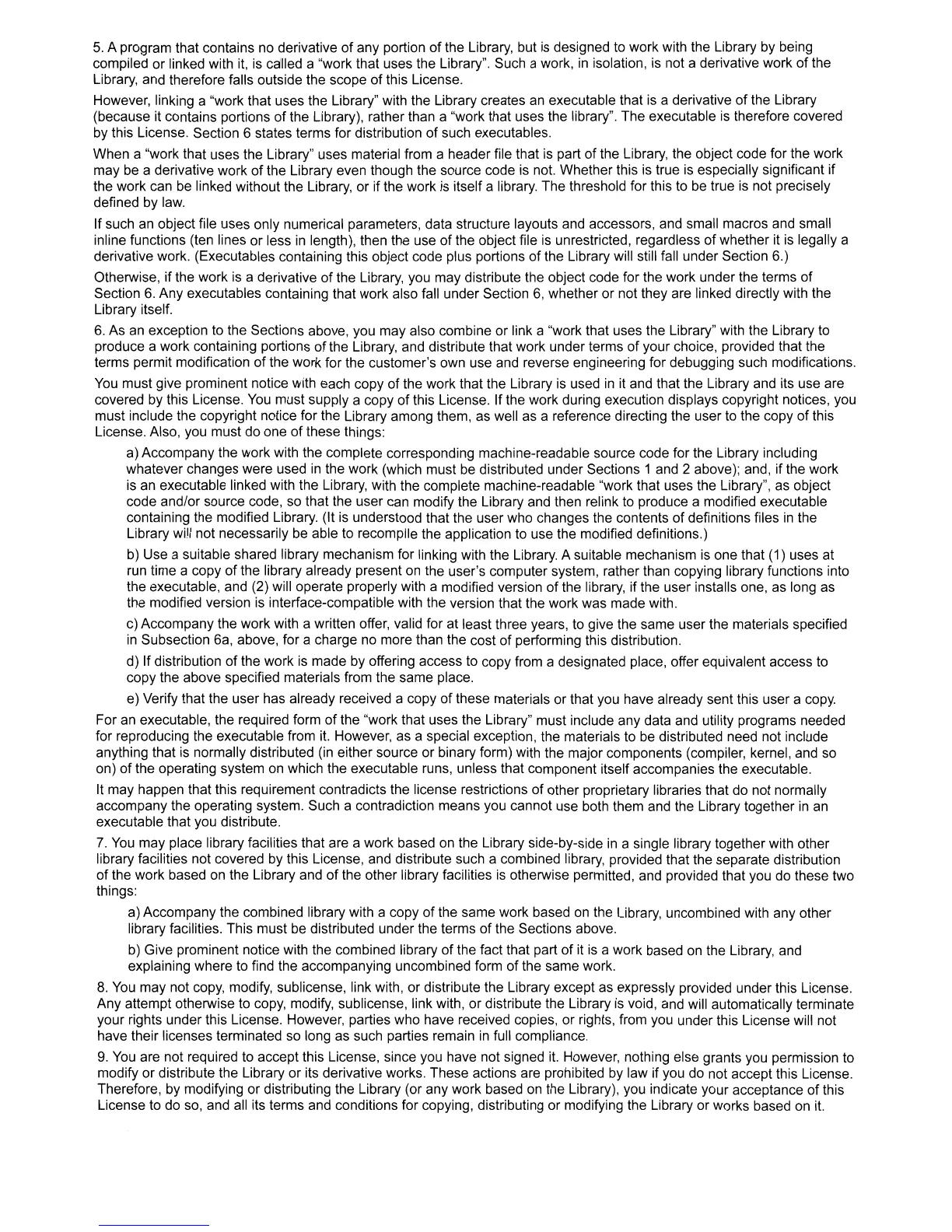 5. A program that contains no derivative of any portion of the Library, but is designed to work with the Library by being compiled or linked with it, is called a "work that uses the Library". Such a work, in isolation, is not a derivative work of the Library, and therefore falls outside the scope of this License.

However, linking a "work that uses the Library" with the Library creates an executable that is a derivative of the Library (because it contains portions of the Library), rather than a "work that uses the library". The executable is therefore covered by this License. Section 6 states terms for distribution of such executables.

When a "work that uses the Library" uses material from a header file that is part of the Library, the object code for the work may be a derivative work of the Library even though the source code is not. Whether this is true is especially significant if the work can be linked without the Library, or if the work is itself a library. The threshold for this to be true is not precisely defined by law.

If such an object file uses only numerical parameters, data structure layouts and accessors, and small macros and small inline functions (ten lines or less in length), then the use of the object file is unrestricted, regardless of whether it is legally a derivative work. (Executables containing this object code plus portions of the Library will still fall under Section 6.)

Otherwise, if the work is a derivative of the Library, you may distribute the object code for the work under the terms of Section 6. Any executables containing that work also fall under Section 6, whether or not they are linked directly with the Library itself.

6. As an exception to the Sections above, you may also combine or link a "work that uses the Library" with the Library to produce a work containing portions of the Library, and distribute that work under terms of your choice, provided that the terms permit modification of the work for the customer's own use and reverse engineering for debugging such modifications.

You must give prominent notice with each copy of the work that the Library is used in it and that the Library and its use are covered by this License. You must supply a copy of this License. If the work during execution displays copyright notices, you must include the copyright notice for the Library among them, as well as a reference directing the user to the copy of this License. Also, you must do one of these things:

a) Accompany the work with the complete corresponding machine-readable source code for the Library including whatever changes were used in the work (which must be distributed under Sections 1 and 2 above); and, if the work is an executable linked with the Library, with the complete machine-readable "work that uses the Library", as object code and/or source code, so that the user can modify the Library and then relink to produce a modified executable containing the modified Library. (It is understood that the user who changes the contents of definitions files in the Library will not necessarily be able to recompile the application to use the modified definitions.)

b) Use a suitable shared library mechanism for linking with the Library. A suitable mechanism is one that (1) uses at run time a copy of the library already present on the user's computer system, rather than copying library functions into the executable, and (2) will operate properly with a modified version of the library, if the user installs one, as long as the modified version is interface-compatible with the version that the work was made with.

c) Accompany the work with a written offer, valid for at least three years, to give the same user the materials specified in Subsection 6a, above, for a charge no more than the cost of performing this distribution.

d) If distribution of the work is made by offering access to copy from a designated place, offer equivalent access to copy the above specified materials from the same place.

e) Verify that the user has already received a copy of these materials or that you have already sent this user a copy.

For an executable, the required form of the "work that uses the Library" must include any data and utility programs needed for reproducing the executable from it. However, as a special exception, the materials to be distributed need not include anything that is normally distributed (in either source or binary form) with the major components (compiler, kernel, and so on) of the operating system on which the executable runs, unless that component itself accompanies the executable.

It may happen that this requirement contradicts the license restrictions of other proprietary libraries that do not normally accompany the operating system. Such a contradiction means you cannot use both them and the Library together in an executable that you distribute.

7. You may place library facilities that are a work based on the Library side-by-side in a single library together with other library facilities not covered by this License, and distribute such a combined library, provided that the separate distribution of the work based on the Library and of the other library facilities is otherwise permitted, and provided that you do these two things:

a) Accompany the combined library with a copy of the same work based on the Library, uncombined with any other library facilities. This must be distributed under the terms of the Sections above.

b) Give prominent notice with the combined library of the fact that part of it is a work based on the Library, and explaining where to find the accompanying uncombined form of the same work.

8. You may not copy, modify, sublicense, link with, or distribute the Library except as expressly provided under this License. Any attempt otherwise to copy, modify, sublicense, link with, or distribute the Library is void, and will automatically terminate your rights under this License. However, parties who have received copies, or rights, from you under this License will not have their licenses terminated so long as such parties remain in full compliance.

9. You are not required to accept this License, since you have not signed it. However, nothing else grants you permission to modify or distribute the Library or its derivative works. These actions are prohibited by law if you do not accept this License. Therefore, by modifying or distributing the Library (or any work based on the Library), you indicate your acceptance of this License to do so, and all its terms and conditions for copying, distributing or modifying the Library or works based on it.